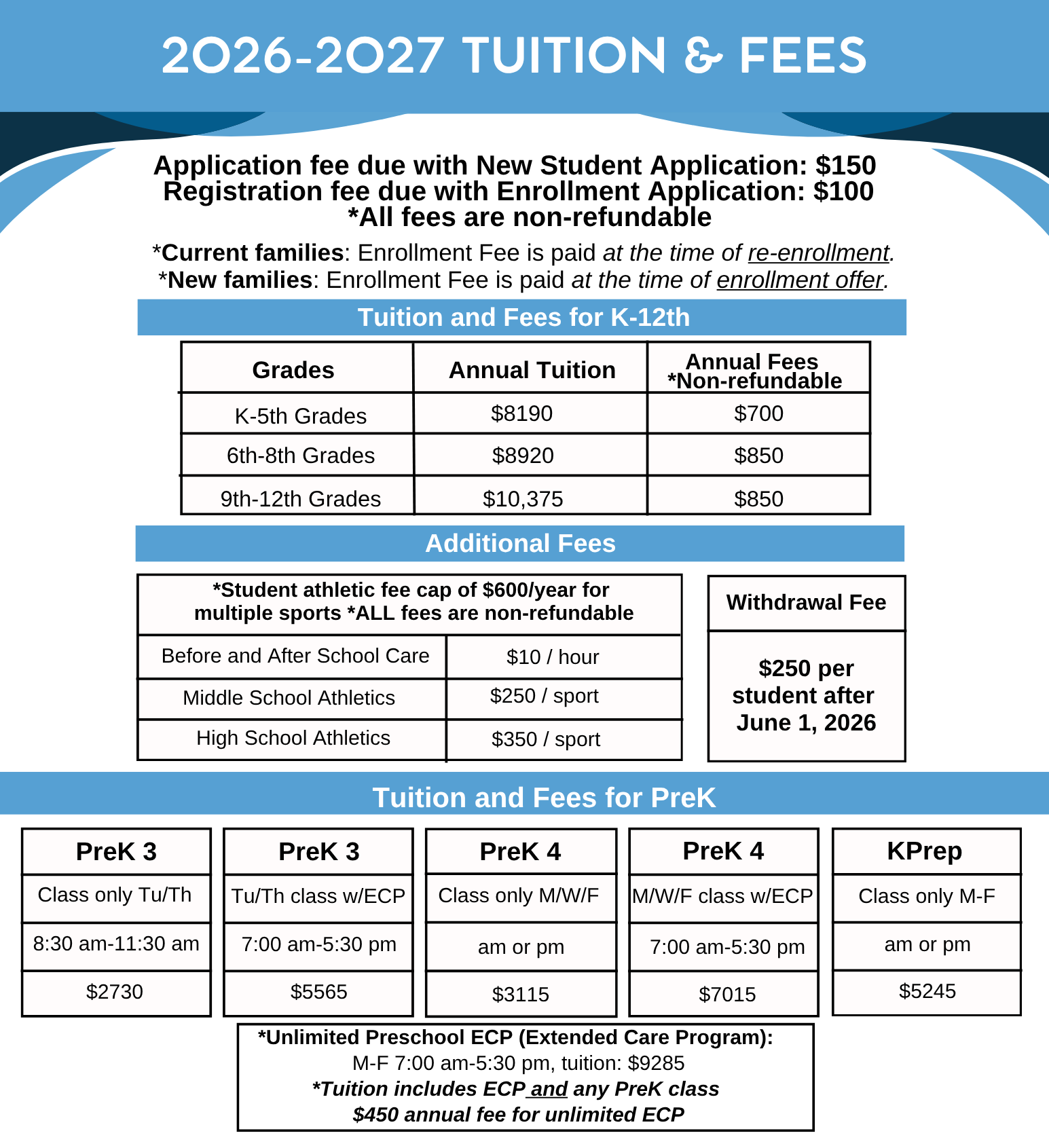 2026-2027 TUITION & FEES

Application fee due with New Student Application: $150
Registration fee due with Enrollment Application: $100
*All fees are non-refundable

*Current families: Enrollment Fee is paid at the time of re-enrollment.
*New families: Enrollment Fee is paid at the time of enrollment offer.

Tuition and Fees for K-12th

| Grades | Annual Tuition | Annual Fees *Non-refundable |
|---|---|---|
| K-5th Grades | $8190 | $700 |
| 6th-8th Grades | $8920 | $850 |
| 9th-12th Grades | $10,375 | $850 |

Additional Fees

| *Student athletic fee cap of $600/year for multiple sports *ALL fees are non-refundable | |
|---|---|
| Before and After School Care | $10 / hour |
| Middle School Athletics | $250 / sport |
| High School Athletics | $350 / sport |

| Withdrawal Fee |
|---|
| $250 per student after June 1, 2026 |

Tuition and Fees for PreK

| PreK 3 | PreK 3 | PreK 4 | PreK 4 | KPrep |
|---|---|---|---|---|
| Class only Tu/Th | Tu/Th class w/ECP | Class only M/W/F | M/W/F class w/ECP | Class only M-F |
| 8:30 am-11:30 am | 7:00 am-5:30 pm | am or pm | 7:00 am-5:30 pm | am or pm |
| $2730 | $5565 | $3115 | $7015 | $5245 |

*Unlimited Preschool ECP (Extended Care Program):
M-F 7:00 am-5:30 pm, tuition: $9285
*Tuition includes ECP and any PreK class
$450 annual fee for unlimited ECP